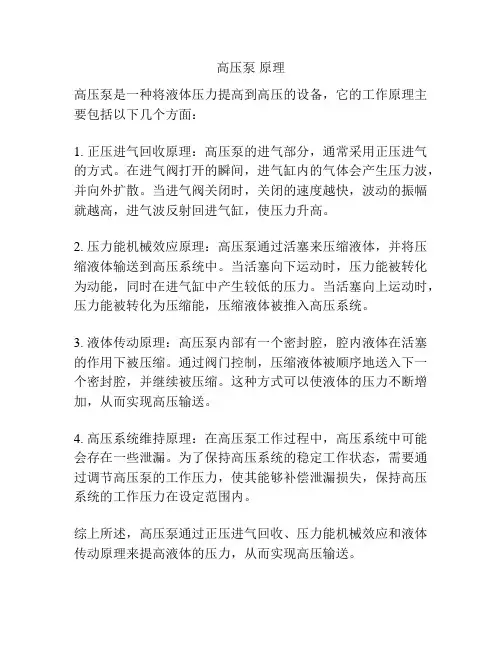 高压泵 原理

高压泵是一种将液体压力提高到高压的设备，它的工作原理主要包括以下几个方面：

1. 正压进气回收原理：高压泵的进气部分，通常采用正压进气的方式。在进气阀打开的瞬间，进气缸内的气体会产生压力波，并向外扩散。当进气阀关闭时，关闭的速度越快，波动的振幅就越高，进气波反射回进气缸，使压力升高。

2. 压力能机械效应原理：高压泵通过活塞来压缩液体，并将压缩液体输送到高压系统中。当活塞向下运动时，压力能被转化为动能，同时在进气缸中产生较低的压力。当活塞向上运动时，压力能被转化为压缩能，压缩液体被推入高压系统。

3. 液体传动原理：高压泵内部有一个密封腔，腔内液体在活塞的作用下被压缩。通过阀门控制，压缩液体被顺序地送入下一个密封腔，并继续被压缩。这种方式可以使液体的压力不断增加，从而实现高压输送。

4. 高压系统维持原理：在高压泵工作过程中，高压系统中可能会存在一些泄漏。为了保持高压系统的稳定工作状态，需要通过调节高压泵的工作压力，使其能够补偿泄漏损失，保持高压系统的工作压力在设定范围内。

综上所述，高压泵通过正压进气回收、压力能机械效应和液体传动原理来提高液体的压力，从而实现高压输送。